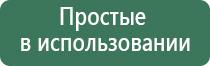 Простые
в использовании